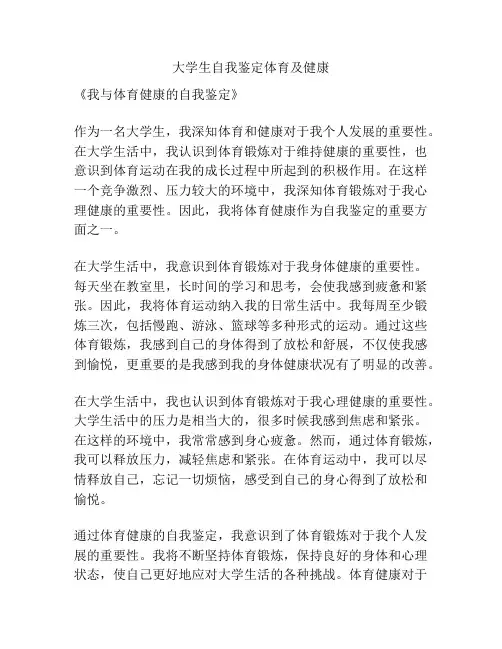 大学生自我鉴定体育及健康

《我与体育健康的自我鉴定》

作为一名大学生，我深知体育和健康对于我个人发展的重要性。在大学生活中，我认识到体育锻炼对于维持健康的重要性，也意识到体育运动在我的成长过程中所起到的积极作用。在这样一个竞争激烈、压力较大的环境中，我深知体育锻炼对于我心理健康的重要性。因此，我将体育健康作为自我鉴定的重要方面之一。

在大学生活中，我意识到体育锻炼对于我身体健康的重要性。每天坐在教室里，长时间的学习和思考，会使我感到疲惫和紧张。因此，我将体育运动纳入我的日常生活中。我每周至少锻炼三次，包括慢跑、游泳、篮球等多种形式的运动。通过这些体育锻炼，我感到自己的身体得到了放松和舒展，不仅使我感到愉悦，更重要的是我感到我的身体健康状况有了明显的改善。

在大学生活中，我也认识到体育锻炼对于我心理健康的重要性。大学生活中的压力是相当大的，很多时候我感到焦虑和紧张。在这样的环境中，我常常感到身心疲惫。然而，通过体育锻炼，我可以释放压力，减轻焦虑和紧张。在体育运动中，我可以尽情释放自己，忘记一切烦恼，感受到自己的身心得到了放松和愉悦。

通过体育健康的自我鉴定，我意识到了体育锻炼对于我个人发展的重要性。我将不断坚持体育锻炼，保持良好的身体和心理状态，使自己更好地应对大学生活的各种挑战。体育健康对于